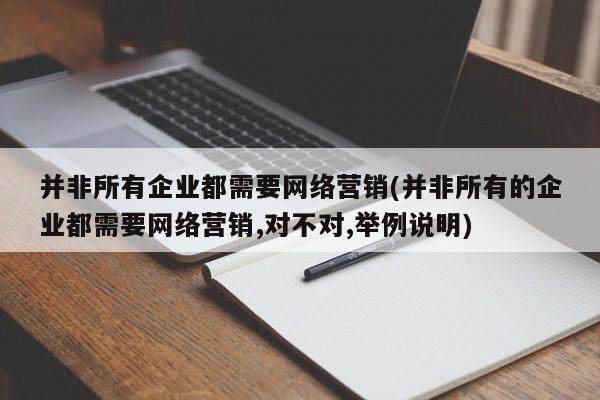 并非所有企业都需要网络营销(并非所有的企业都需要网络营销,对不对,举例说明)